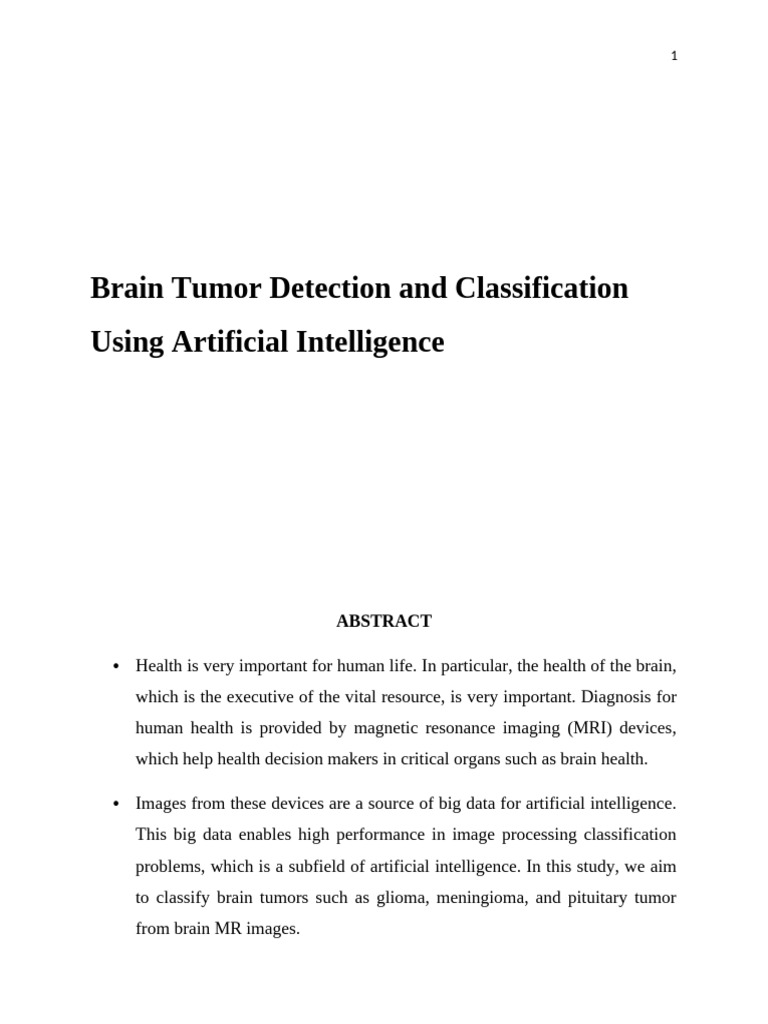 1

Brain Tumor Detection and Classification Using Artificial Intelligence

ABSTRACT

• Health is very important for human life. In particular, the health of the brain, which is the executive of the vital resource, is very important. Diagnosis for human health is provided by magnetic resonance imaging (MRI) devices, which help health decision makers in critical organs such as brain health.

• Images from these devices are a source of big data for artificial intelligence. This big data enables high performance in image processing classification problems, which is a subfield of artificial intelligence. In this study, we aim to classify brain tumors such as glioma, meningioma, and pituitary tumor from brain MR images.